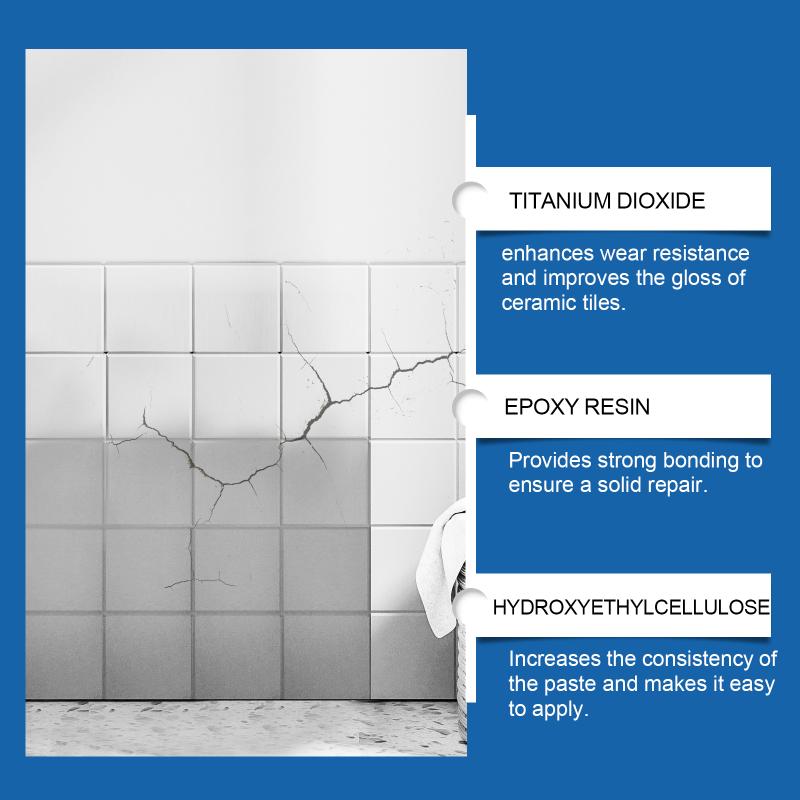 TITANIUM DIOXIDE

enhances wear resistance and improves the gloss of ceramic tiles.

EPOXY RESIN

Provides strong bonding to ensure a solid repair.

HYDROXYETHYLCELLULOSE

Increases the consistency of the paste and makes it easy to apply.